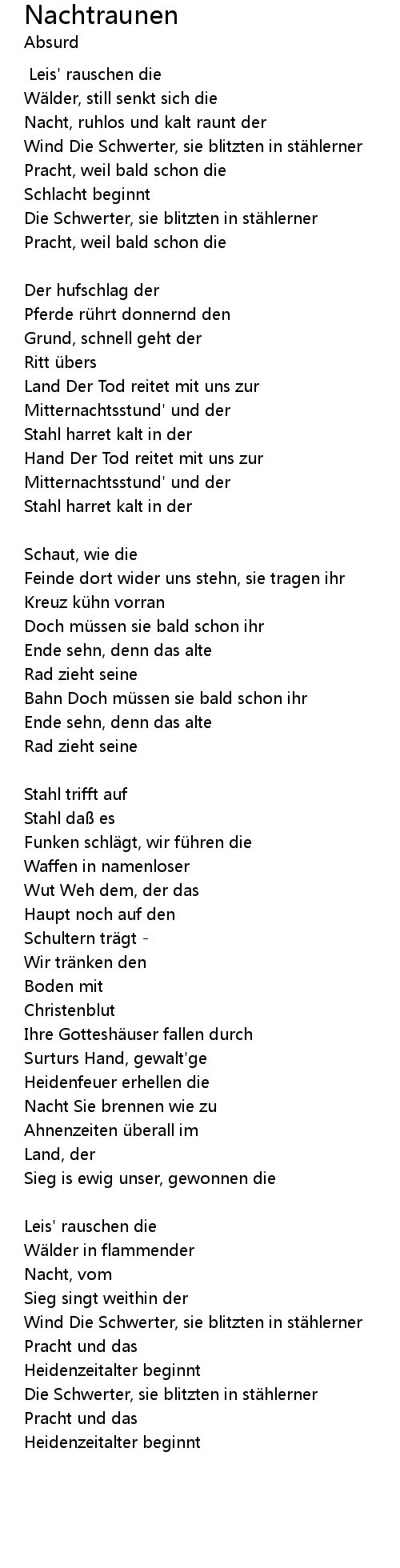 Nachtraunen
Absurd

Leis' rauschen die
Wälder, still senkt sich die
Nacht, ruhlos und kalt raunt der
Wind Die Schwerter, sie blitzten in stählerner
Pracht, weil bald schon die
Schlacht beginnt
Die Schwerter, sie blitzten in stählerner
Pracht, weil bald schon die

Der hufschlag der
Pferde rührt donnernd den
Grund, schnell geht der
Ritt übers
Land Der Tod reitet mit uns zur
Mitternachtsstund' und der
Stahl harret kalt in der
Hand Der Tod reitet mit uns zur
Mitternachtsstund' und der
Stahl harret kalt in der

Schaut, wie die
Feinde dort wider uns stehn, sie tragen ihr
Kreuz kühn vorran
Doch müssen sie bald schon ihr
Ende sehn, denn das alte
Rad zieht seine
Bahn Doch müssen sie bald schon ihr
Ende sehn, denn das alte
Rad zieht seine

Stahl trifft auf
Stahl daß es
Funken schlägt, wir führen die
Waffen in namenloser
Wut Weh dem, der das
Haupt noch auf den
Schultern trägt -
Wir tränken den
Boden mit
Christenblut
Ihre Gotteshäuser fallen durch
Surturs Hand, gewalt'ge
Heidenfeuer erhellen die
Nacht Sie brennen wie zu
Ahnenzeiten überall im
Land, der
Sieg is ewig unser, gewonnen die

Leis' rauschen die
Wälder in flammender
Nacht, vom
Sieg singt weithin der
Wind Die Schwerter, sie blitzten in stählerner
Pracht und das
Heidenzeitalter beginnt
Die Schwerter, sie blitzten in stählerner
Pracht und das
Heidenzeitalter beginnt